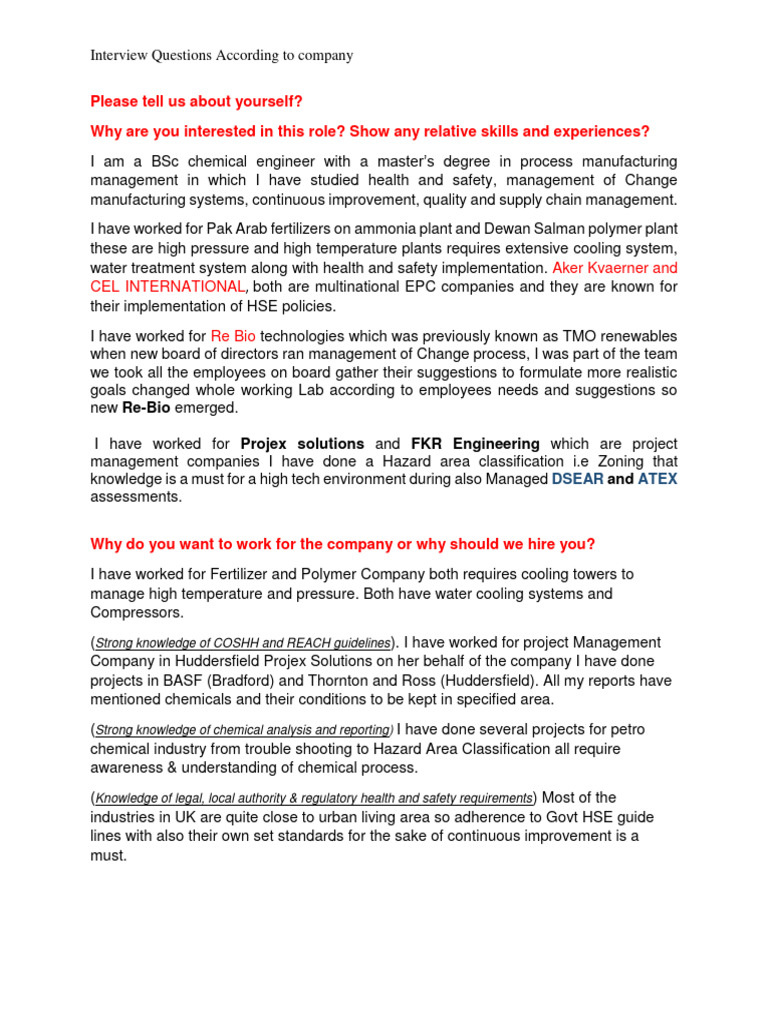 Interview Questions According to company

Please tell us about yourself?

Why are you interested in this role? Show any relative skills and experiences?

I am a BSc chemical engineer with a master's degree in process manufacturing management in which I have studied health and safety, management of Change manufacturing systems, continuous improvement, quality and supply chain management.

I have worked for Pak Arab fertilizers on ammonia plant and Dewan Salman polymer plant these are high pressure and high temperature plants requires extensive cooling system, water treatment system along with health and safety implementation. Aker Kvaerner and CEL INTERNATIONAL, both are multinational EPC companies and they are known for their implementation of HSE policies.

I have worked for Re Bio technologies which was previously known as TMO renewables when new board of directors ran management of Change process, I was part of the team we took all the employees on board gather their suggestions to formulate more realistic goals changed whole working Lab according to employees needs and suggestions so new Re-Bio emerged.

I have worked for Projex solutions and FKR Engineering which are project management companies I have done a Hazard area classification i.e Zoning that knowledge is a must for a high tech environment during also Managed DSEAR and ATEX assessments.

Why do you want to work for the company or why should we hire you?

I have worked for Fertilizer and Polymer Company both requires cooling towers to manage high temperature and pressure. Both have water cooling systems and Compressors.

(Strong knowledge of COSHH and REACH guidelines). I have worked for project Management Company in Huddersfield Projex Solutions on her behalf of the company I have done projects in BASF (Bradford) and Thornton and Ross (Huddersfield). All my reports have mentioned chemicals and their conditions to be kept in specified area.

(Strong knowledge of chemical analysis and reporting) I have done several projects for petro chemical industry from trouble shooting to Hazard Area Classification all require awareness & understanding of chemical process.

(Knowledge of legal, local authority & regulatory health and safety requirements) Most of the industries in UK are quite close to urban living area so adherence to Govt HSE guide lines with also their own set standards for the sake of continuous improvement is a must.